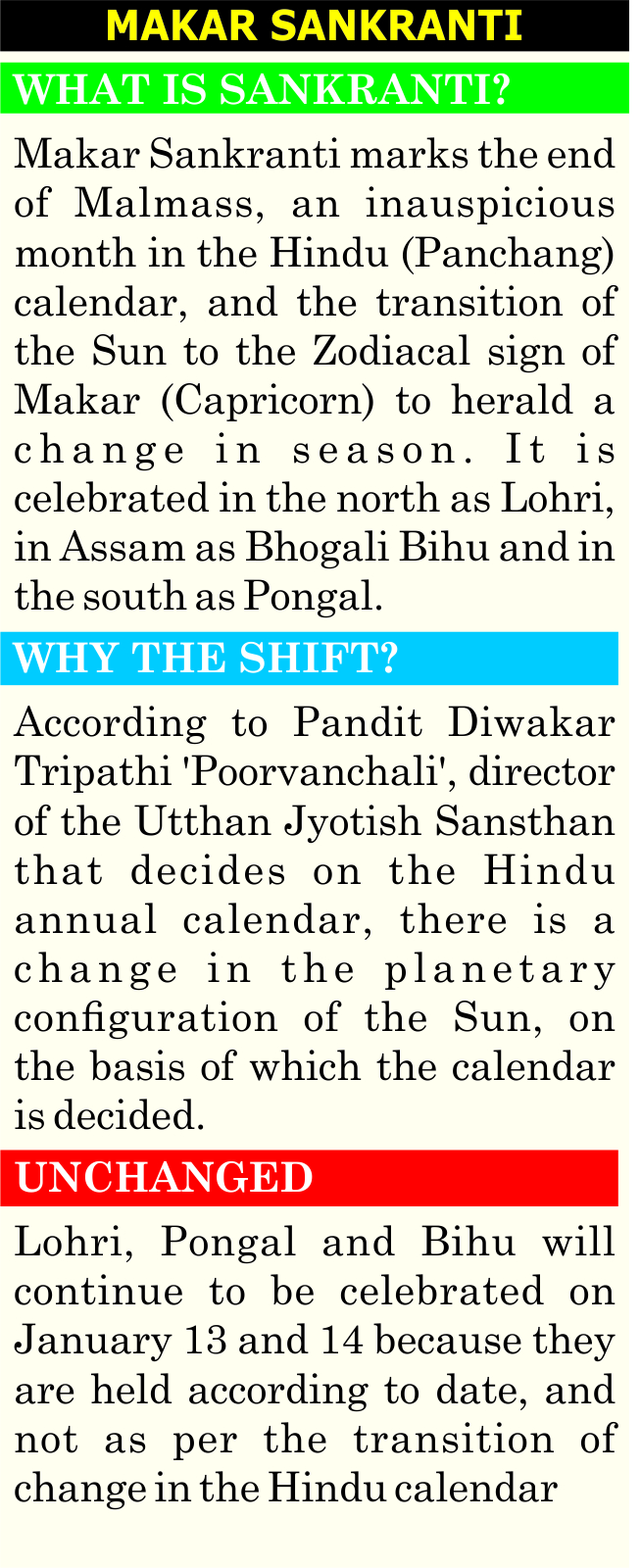 MAKAR SANKRANTI

WHAT IS SANKRANTI?

Makar Sankranti marks the end of Malmass, an inauspicious month in the Hindu (Panchang) calendar, and the transition of the Sun to the Zodiacal sign of Makar (Capricorn) to herald a change in season. It is celebrated in the north as Lohri, in Assam as Bhogali Bihu and in the south as Pongal.

WHY THE SHIFT?

According to Pandit Diwakar Tripathi 'Poorvanchali', director of the Utthan Jyotish Sansthan that decides on the Hindu annual calendar, there is a change in the planetary configuration of the Sun, on the basis of which the calendar is decided.

UNCHANGED

Lohri, Pongal and Bihu will continue to be celebrated on January 13 and 14 because they are held according to date, and not as per the transition of change in the Hindu calendar